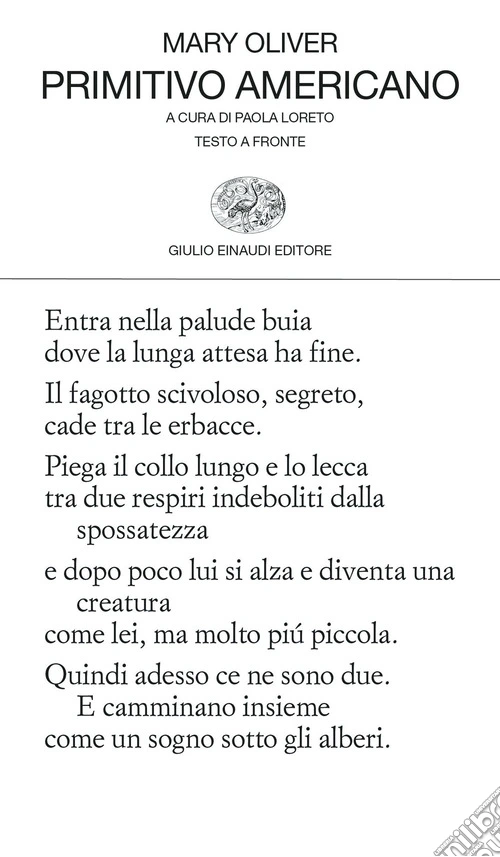 MARY OLIVER
PRIMITIVO AMERICANO
A CURA DI PAOLA LORETO
TESTO A FRONTE

GIULIO EINAUDI EDITORE

Entra nella palude buia
dove la lunga attesa ha fine.

Il fagotto scivoloso, segreto,
cade tra le erbacce.

Piega il collo lungo e lo lecca
tra due respiri indeboliti dalla spossatezza

e dopo poco lui si alza e diventa una creatura
come lei, ma molto piú piccola.

Quindi adesso ce ne sono due.
E camminano insieme
come un sogno sotto gli alberi.